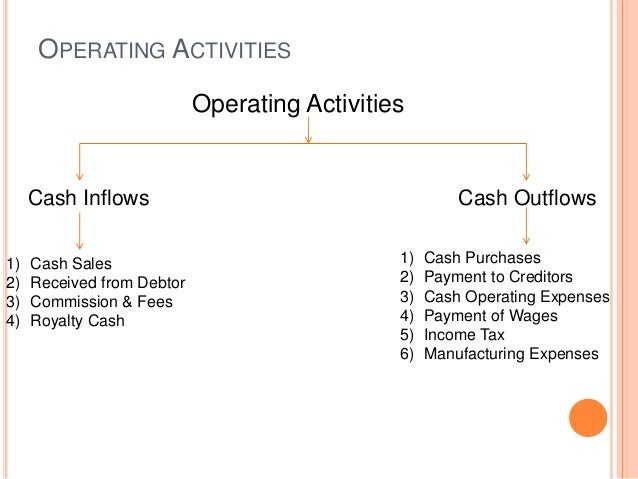 OPERATING ACTIVITIES

Operating Activities

Cash Inflows

1) Cash Sales
2) Received from Debtor
3) Commission & Fees
4) Royalty Cash

Cash Outflows

1) Cash Purchases
2) Payment to Creditors
3) Cash Operating Expenses
4) Payment of Wages
5) Income Tax
6) Manufacturing Expenses